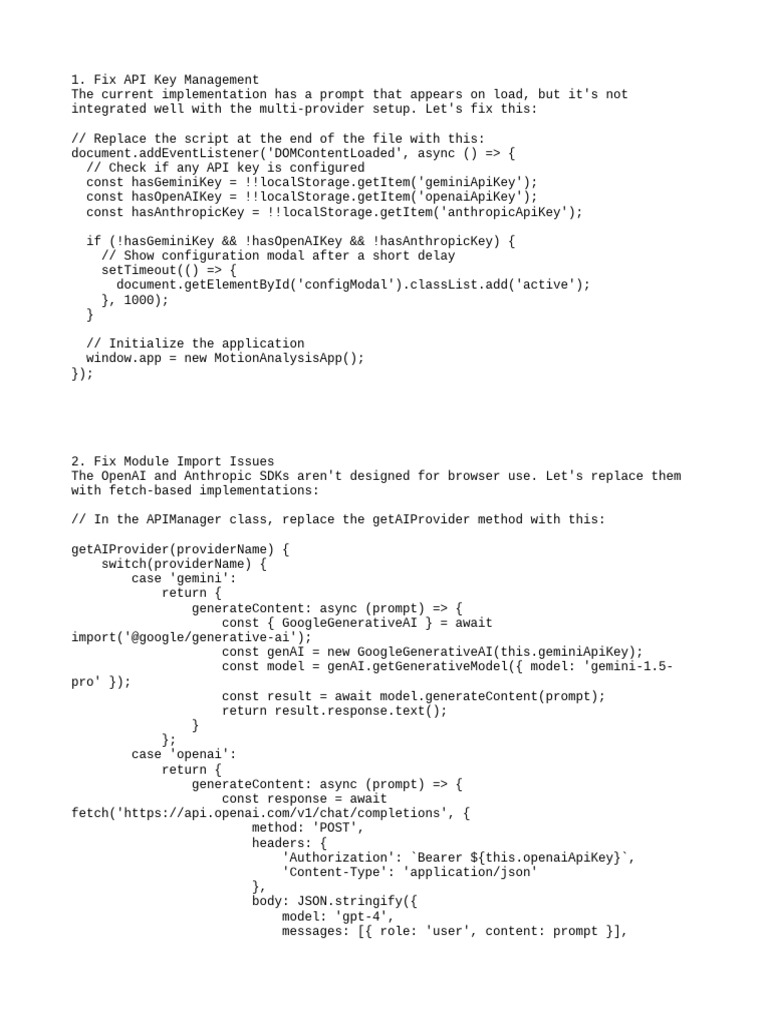 1. Fix API Key Management
The current implementation has a prompt that appears on load, but it's not integrated well with the multi-provider setup. Let's fix this:

// Replace the script at the end of the file with this:
document.addEventListener('DOMContentLoaded', async () => {
  // Check if any API key is configured
  const hasGeminiKey = !!localStorage.getItem('geminiApiKey');
  const hasOpenAIKey = !!localStorage.getItem('openaiApiKey');
  const hasAnthropicKey = !!localStorage.getItem('anthropicApiKey');

  if (!hasGeminiKey && !hasOpenAIKey && !hasAnthropicKey) {
    // Show configuration modal after a short delay
    setTimeout(() => {
      document.getElementById('configModal').classList.add('active');
    }, 1000);
  }

  // Initialize the application
  window.app = new MotionAnalysisApp();
});

2. Fix Module Import Issues
The OpenAI and Anthropic SDKs aren't designed for browser use. Let's replace them with fetch-based implementations:

// In the APIManager class, replace the getAIProvider method with this:

getAIProvider(providerName) {
    switch(providerName) {
        case 'gemini':
            return {
                generateContent: async (prompt) => {
                    const { GoogleGenerativeAI } = await import('@google/generative-ai');
                    const genAI = new GoogleGenerativeAI(this.geminiApiKey);
                    const model = genAI.getGenerativeModel({ model: 'gemini-1.5-pro' });
                    const result = await model.generateContent(prompt);
                    return result.response.text();
                }
            };
        case 'openai':
            return {
                generateContent: async (prompt) => {
                    const response = await fetch('https://api.openai.com/v1/chat/completions', {
                        method: 'POST',
                        headers: {
                            'Authorization': `Bearer ${this.openaiApiKey}`,
                            'Content-Type': 'application/json'
                        },
                        body: JSON.stringify({
                            model: 'gpt-4',
                            messages: [{ role: 'user', content: prompt }],